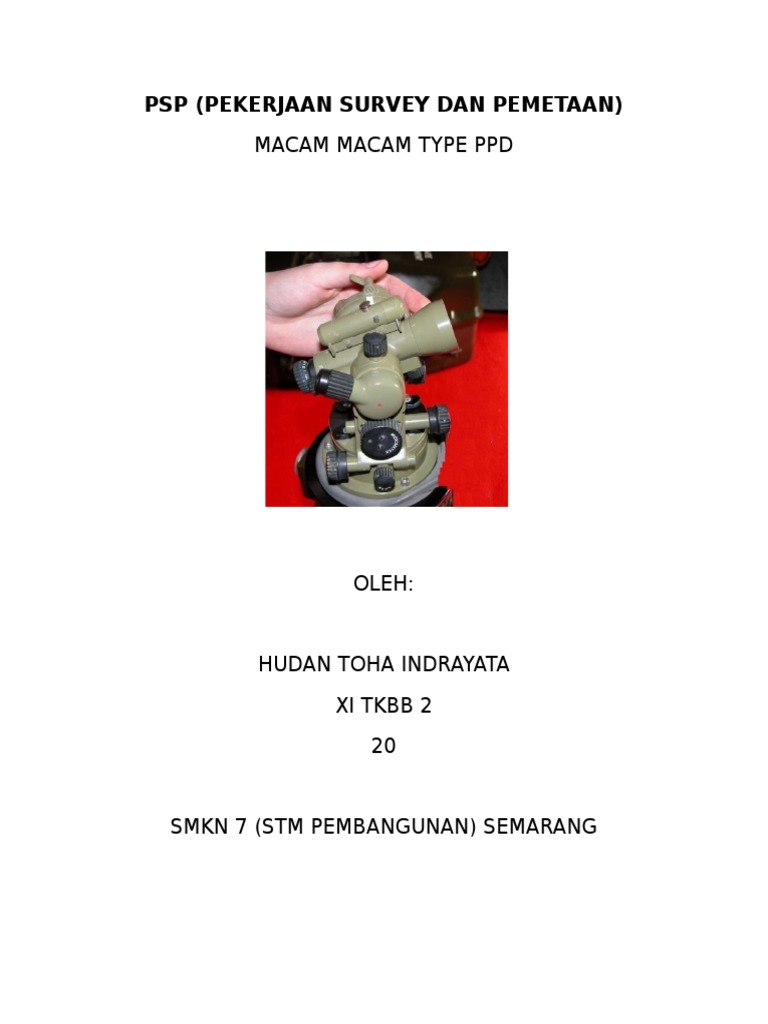 PSP (PEKERJAAN SURVEY DAN PEMETAAN)

MACAM MACAM TYPE PPD

OLEH:

HUDAN TOHA INDRAYATA

XI TKBB 2

20

SMKN 7 (STM PEMBANGUNAN) SEMARANG